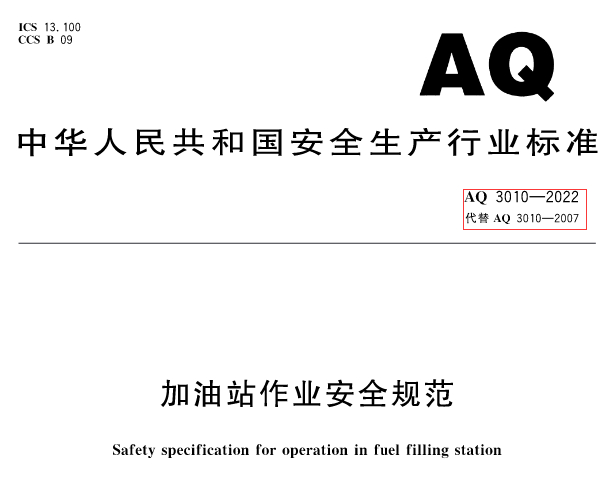 ICS 13.100
CCS B 09

AQ

中华人民共和国安全生产行业标准

AQ 3010—2022
代替 AQ 3010—2007

加油站作业安全规范

Safety specification for operation in fuel filling station